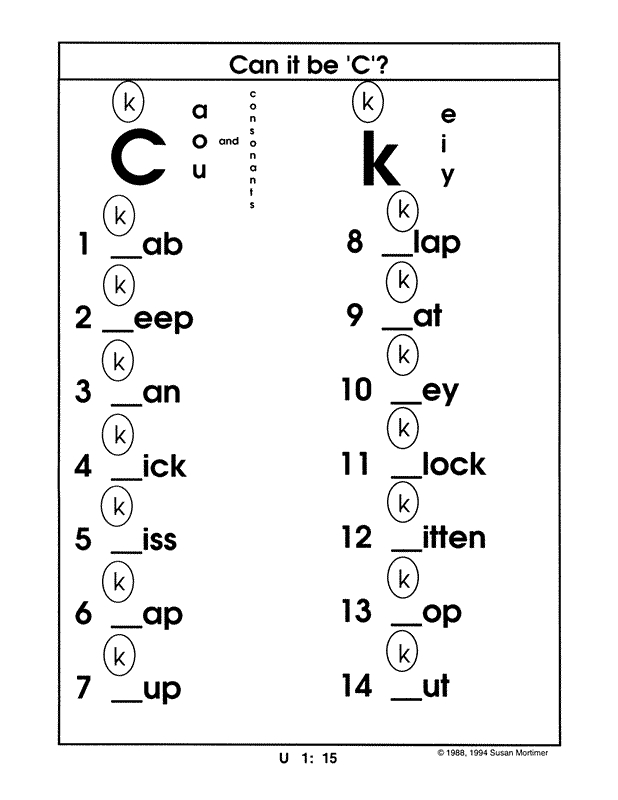 Can it be 'C'?

k
C a o u and consonants

k
k e i y

k
1 __ab

k
2 __eep

k
3 __an

k
4 __ick

k
5 __iss

k
6 __ap

k
7 __up

k
8 __lap

k
9 __at

k
10 __ey

k
11 __lock

k
12 __itten

k
13 __op

k
14 __ut

U 1: 15

© 1988, 1994 Susan Mortimer